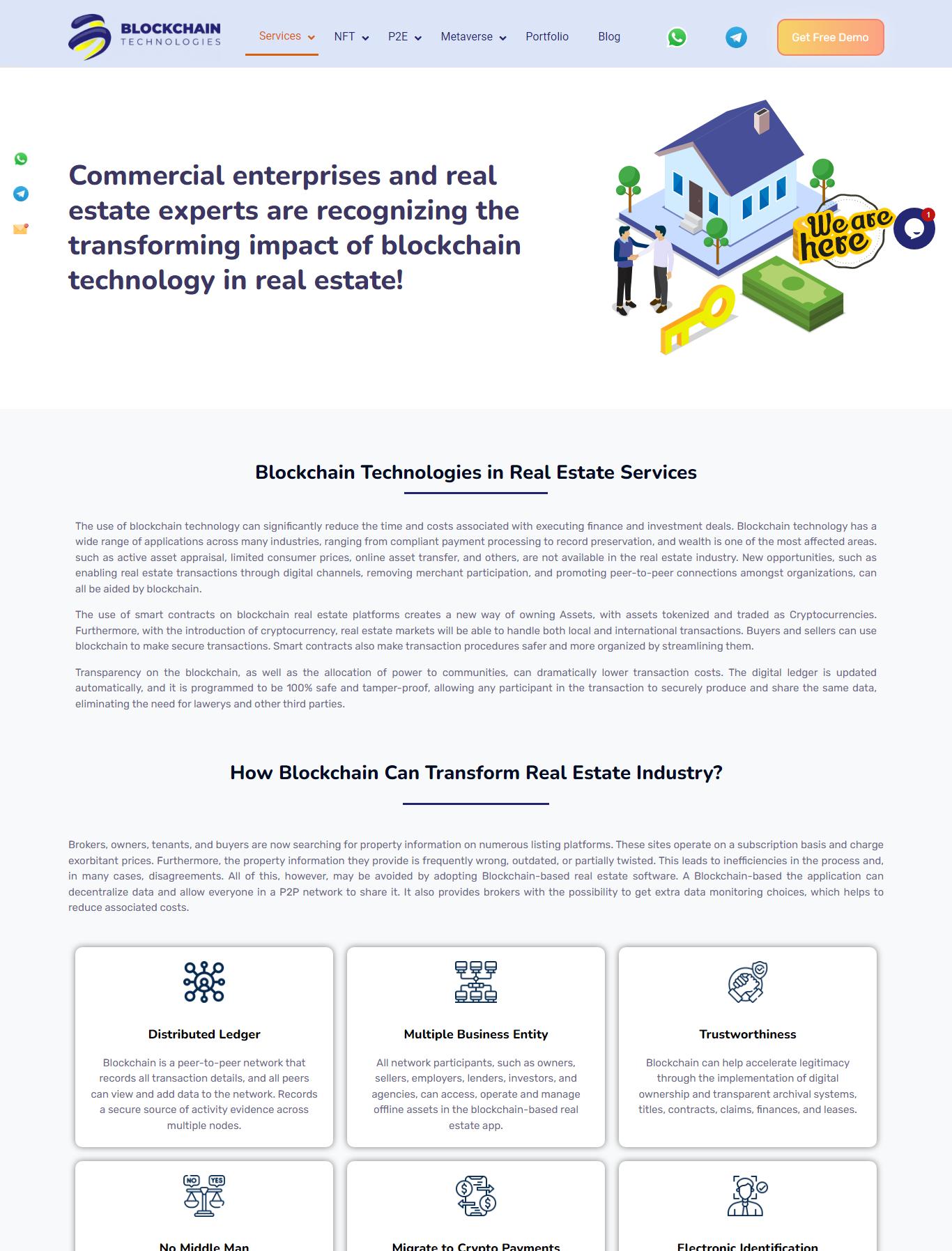 BLOCKCHAIN TECHNOLOGIES

Services NFT P2E Metaverse Portfolio Blog

Get Free Demo

Commercial enterprises and real estate experts are recognizing the transforming impact of blockchain technology in real estate!

We are here

1

Blockchain Technologies in Real Estate Services

The use of blockchain technology can significantly reduce the time and costs associated with executing finance and investment deals. Blockchain technology has a wide range of applications across many industries, ranging from compliant payment processing to record preservation, and wealth is one of the most affected areas. such as active asset appraisal, limited consumer prices, online asset transfer, and others, are not available in the real estate industry. New opportunities, such as enabling real estate transactions through digital channels, removing merchant participation, and promoting peer-to-peer connections amongst organizations, can all be aided by blockchain.

The use of smart contracts on blockchain real estate platforms creates a new way of owning Assets, with assets tokenized and traded as Cryptocurrencies. Furthermore, with the introduction of cryptocurrency, real estate markets will be able to handle both local and international transactions. Buyers and sellers can use blockchain to make secure transactions. Smart contracts also make transaction procedures safer and more organized by streamlining them.

Transparency on the blockchain, as well as the allocation of power to communities, can dramatically lower transaction costs. The digital ledger is updated automatically, and it is programmed to be 100% safe and tamper-proof, allowing any participant in the transaction to securely produce and share the same data, eliminating the need for lawerys and other third parties.

How Blockchain Can Transform Real Estate Industry?

Brokers, owners, tenants, and buyers are now searching for property information on numerous listing platforms. These sites operate on a subscription basis and charge exorbitant prices. Furthermore, the property information they provide is frequently wrong, outdated, or partially twisted. This leads to inefficiencies in the process and, in many cases, disagreements. All of this, however, may be avoided by adopting Blockchain-based real estate software. A Blockchain-based the application can decentralize data and allow everyone in a P2P network to share it. It also provides brokers with the possibility to get extra data monitoring choices, which helps to reduce associated costs.

Distributed Ledger

Blockchain is a peer-to-peer network that records all transaction details, and all peers can view and add data to the network. Records a secure source of activity evidence across multiple nodes.

Multiple Business Entity

All network participants, such as owners, sellers, employers, lenders, investors, and agencies, can access, operate and manage offline assets in the blockchain-based real estate app.

Trustworthiness

Blockchain can help accelerate legitimacy through the implementation of digital ownership and transparent archival systems, titles, contracts, claims, finances, and leases.

NO YES

No Middle Man

Migrate to Crypto Payments

Electronic Identification